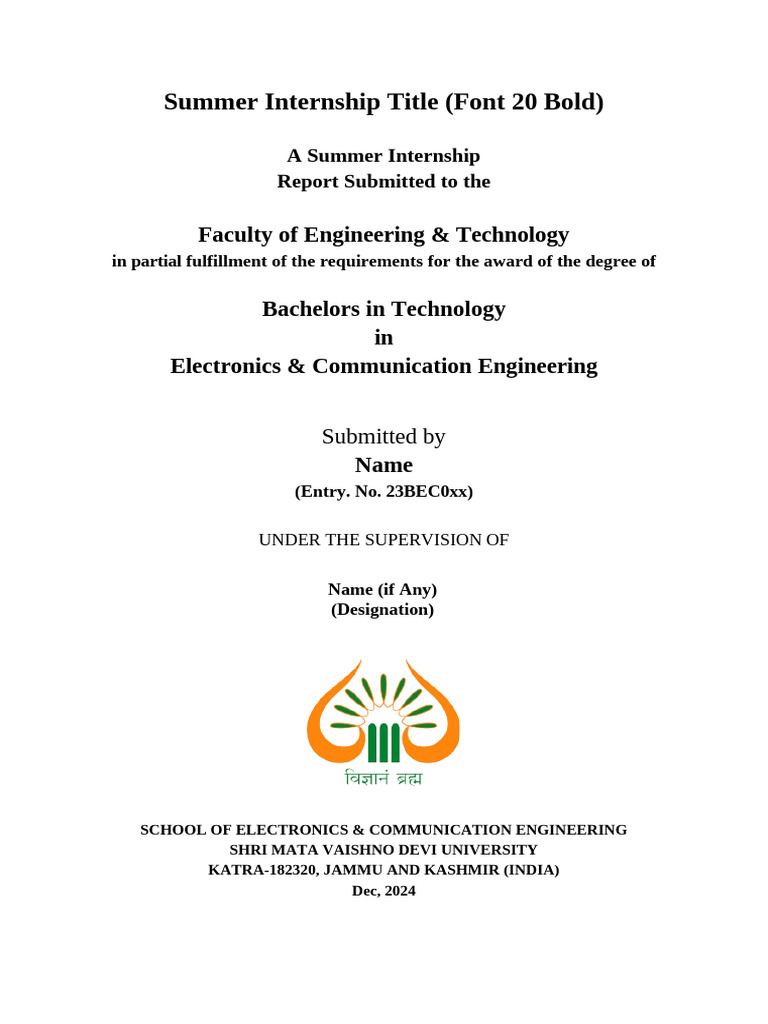 Summer Internship Title (Font 20 Bold)

A Summer Internship
Report Submitted to the

Faculty of Engineering & Technology
in partial fulfillment of the requirements for the award of the degree of

Bachelors in Technology
in
Electronics & Communication Engineering

Submitted by
Name
(Entry. No. 23BEC0xx)

UNDER THE SUPERVISION OF

Name (if Any)
(Designation)

विज्ञानं ब्रह्म

SCHOOL OF ELECTRONICS & COMMUNICATION ENGINEERING
SHRI MATA VAISHNO DEVI UNIVERSITY
KATRA-182320, JAMMU AND KASHMIR (INDIA)
Dec, 2024